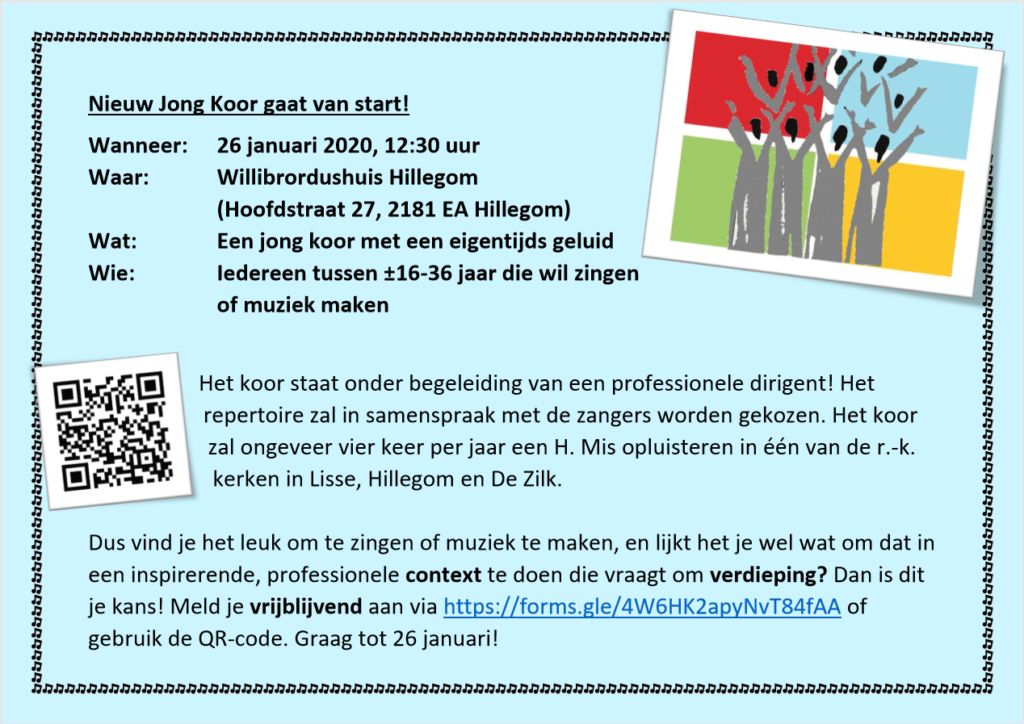 Nieuw Jong Koor gaat van start!

Wanneer: 26 januari 2020, 12:30 uur
Waar: Willibrordushuis Hillegom (Hoofdstraat 27, 2181 EA Hillegom)
Wat: Een jong koor met een eigentijds geluid
Wie: Iedereen tussen ±16-36 jaar die wil zingen of muziek maken

Het koor staat onder begeleiding van een professionele dirigent! Het repertoire zal in samenspraak met de zangers worden gekozen. Het koor zal ongeveer vier keer per jaar een H. Mis opluisteren in één van de r.-k. kerken in Lisse, Hillegom en De Zilk.

Dus vind je het leuk om te zingen of muziek te maken, en lijkt het je wel wat om dat in een inspirerende, professionele context te doen die vraagt om verdieping? Dan is dit je kans! Meld je vrijblijvend aan via https://forms.gle/4W6HK2apyNvT84fAA of gebruik de QR-code. Graag tot 26 januari!